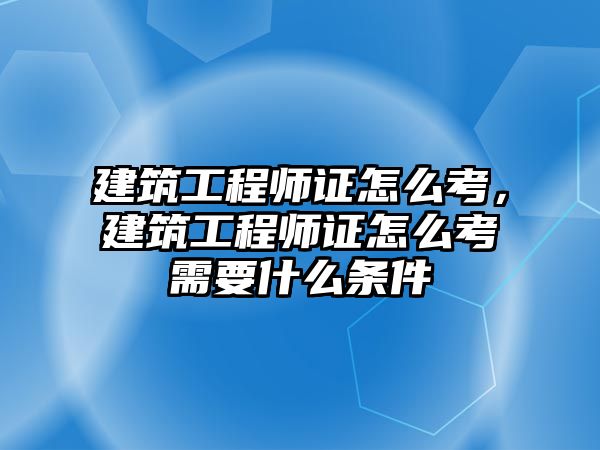 建筑工程师证怎么考，建筑工程师证怎么考需要什么条件